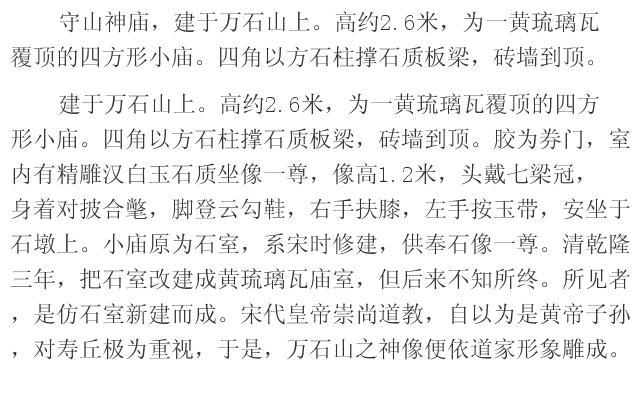 守山神庙，建于万石山上。高约2.6米，为一黄琉璃瓦覆顶的四方形小庙。四角以方石柱撑石质板梁，砖墙到顶。

建于万石山上。高约2.6米，为一黄琉璃瓦覆顶的四方形小庙。四角以方石柱撑石质板梁，砖墙到顶。胶为券门，室内有精雕汉白玉石质坐像一尊，像高1.2米，头戴七梁冠，身着对披合氅，脚登云勾鞋，右手扶膝，左手按玉带，安坐于石墩上。小庙原为石室，系宋时修建，供奉石像一尊。清乾隆三年，把石室改建成黄琉璃瓦庙室，但后来不知所终。所见者，是仿石室新建而成。宋代皇帝崇尚道教，自以为是黄帝子孙，对寿丘极为重视，于是，万石山之神像便依道家形象雕成。